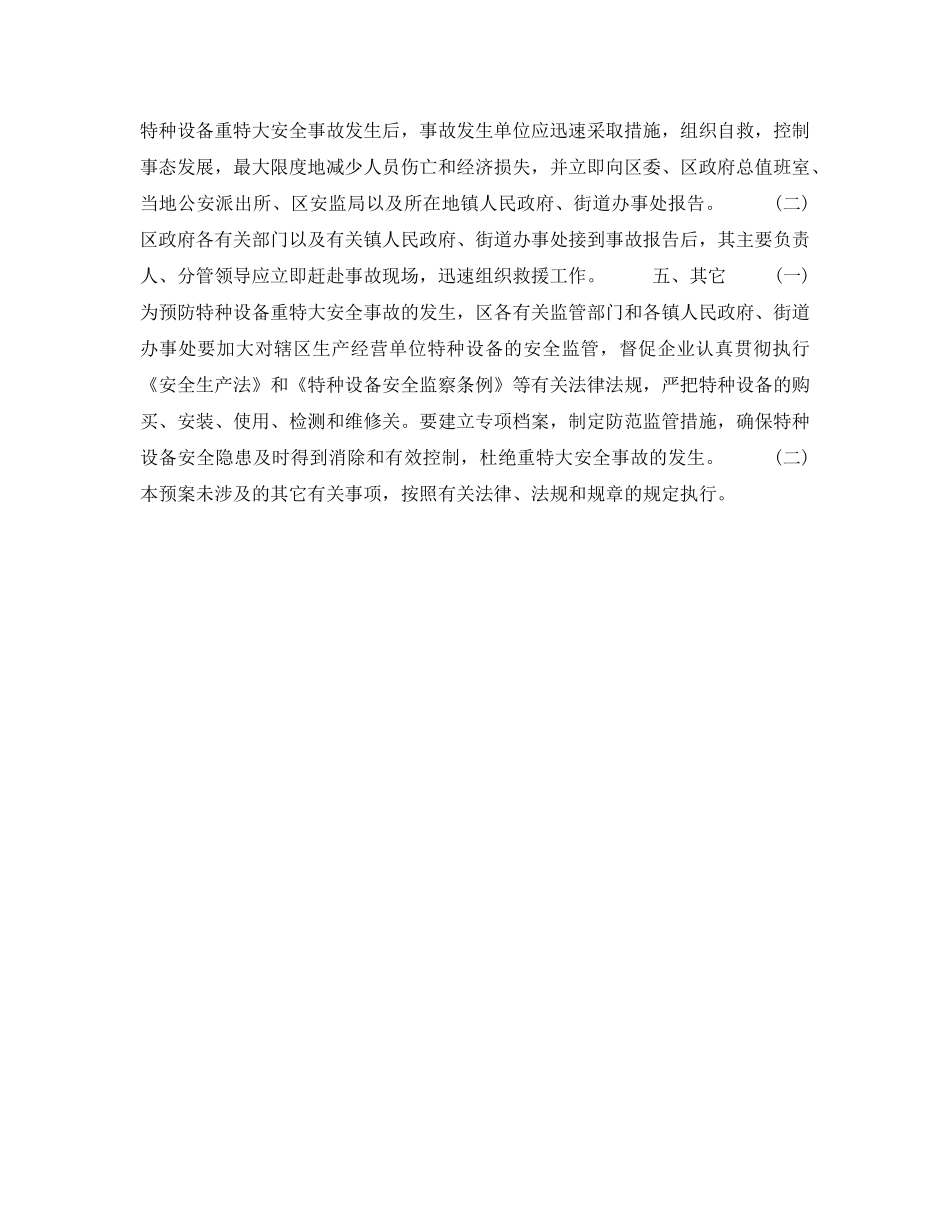 特种设备重特大安全事故发生后，事故发生单位应迅速采取措施，组织自救，控制事态发展，最大限度地减少人员伤亡和经济损失，并立即向区委、区政府总值班室、当地公安派出所、区安监局以及所在地镇人民政府、街道办事处报告。 （二）区政府各有关部门以及有关镇人民政府、街道办事处接到事故报告后，其主要负责人、分管领导应立即赶赴事故现场，迅速组织救援工作。 五、其它 （一）为预防特种设备重特大安全事故的发生，区各有关监管部门和各镇人民政府、街道办事处要加大对辖区生产经营单位特种设备的安全监管，督促企业认真贯彻执行《安全生产法》和《特种设备安全监察条例》等有关法律法规，严把特种设备的购买、安装、使用、检测和维修关。要建立专项档案，制定防范监管措施，确保特种设备安全隐患及时得到消除和有效控制，杜绝重特大安全事故的发生。 （二）本预案未涉及的其它有关事项，按照有关法律、法规和规章的规定执行。